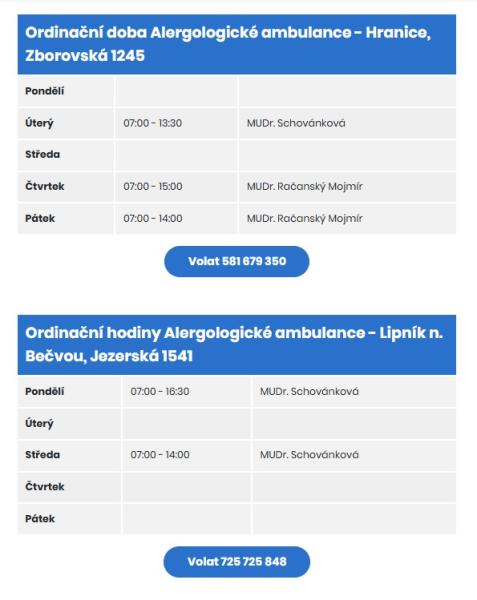 Ordinační doba Alergologické ambulance - Hranice, Zborovská 1245

| | | |
|---|---|---|
| Pondělí | | |
| Úterý | 07:00 - 13:30 | MUDr. Schovánková |
| Středa | | |
| Čtvrtek | 07:00 - 15:00 | MUDr. Račanský Mojmír |
| Pátek | 07:00 - 14:00 | MUDr. Račanský Mojmír |

Volat 581 679 350

Ordinační hodiny Alergologické ambulance - Lipník n. Bečvou, Jezerská 1541

| | | |
|---|---|---|
| Pondělí | 07:00 - 16:30 | MUDr. Schovánková |
| Úterý | | |
| Středa | 07:00 - 14:00 | MUDr. Schovánková |
| Čtvrtek | | |
| Pátek | | |

Volat 725 725 848